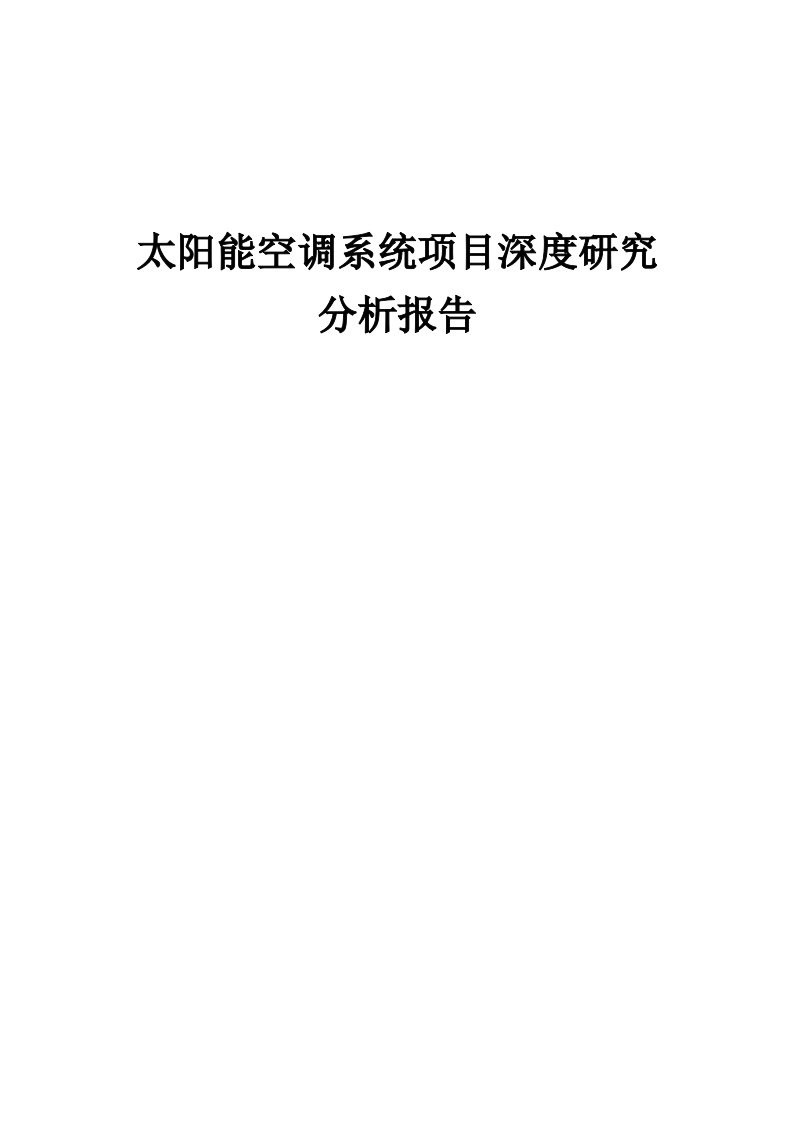 太阳能空调系统项目深度研究分析报告